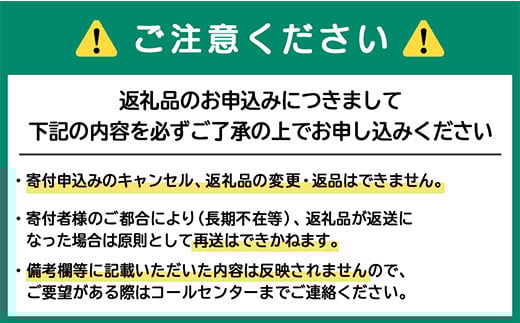 ご注意ください

返礼品のお申込みにつきまして
下記の内容を必ずご了承の上でお申し込みください

・寄付申込みのキャンセル、返礼品の変更・返品はできません。

・寄付者様のご都合により（長期不在等）、返礼品が返送になった場合は原則として再送はできかねます。

・備考欄等に記載いただいた内容は反映されませんので、ご要望がある際はコールセンターまでご連絡ください。